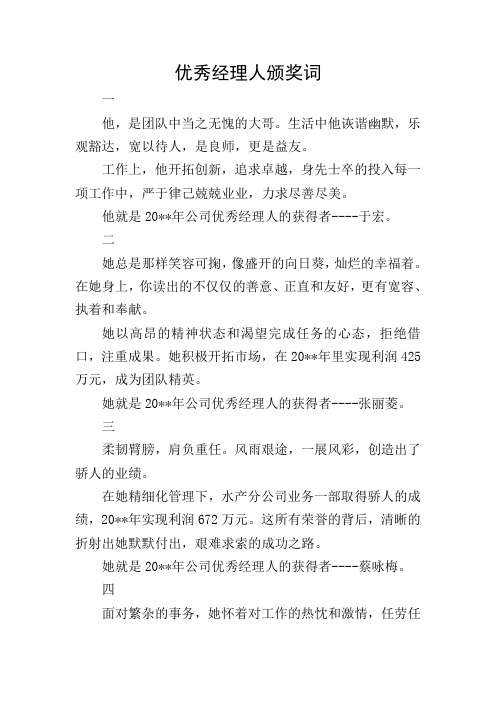 优秀经理人颁奖词

一

他，是团队中当之无愧的大哥。生活中他诙谐幽默，乐观豁达，宽以待人，是良师，更是益友。

工作上，他开拓创新，追求卓越，身先士卒的投入每一项工作中，严于律己兢兢业业，力求尽善尽美。

他就是20**年公司优秀经理人的获得者----于宏。

二

她总是那样笑容可掬，像盛开的向日葵，灿烂的幸福着。在她身上，你读出的不仅仅的善意、正直和友好，更有宽容、执着和奉献。

她以高昂的精神状态和渴望完成任务的心态，拒绝借口，注重成果。她积极开拓市场，在20**年里实现利润425万元，成为团队精英。

她就是20**年公司优秀经理人的获得者----张丽菱。

三

柔韧臂膀，肩负重任。风雨艰途，一展风彩，创造出了骄人的业绩。

在她精细化管理下，水产分公司业务一部取得骄人的成绩，20**年实现利润672万元。这所有荣誉的背后，清晰的折射出她默默付出，艰难求索的成功之路。

她就是20**年公司优秀经理人的获得者----蔡咏梅。

四

面对繁杂的事务，她怀着对工作的热忱和激情，任劳任